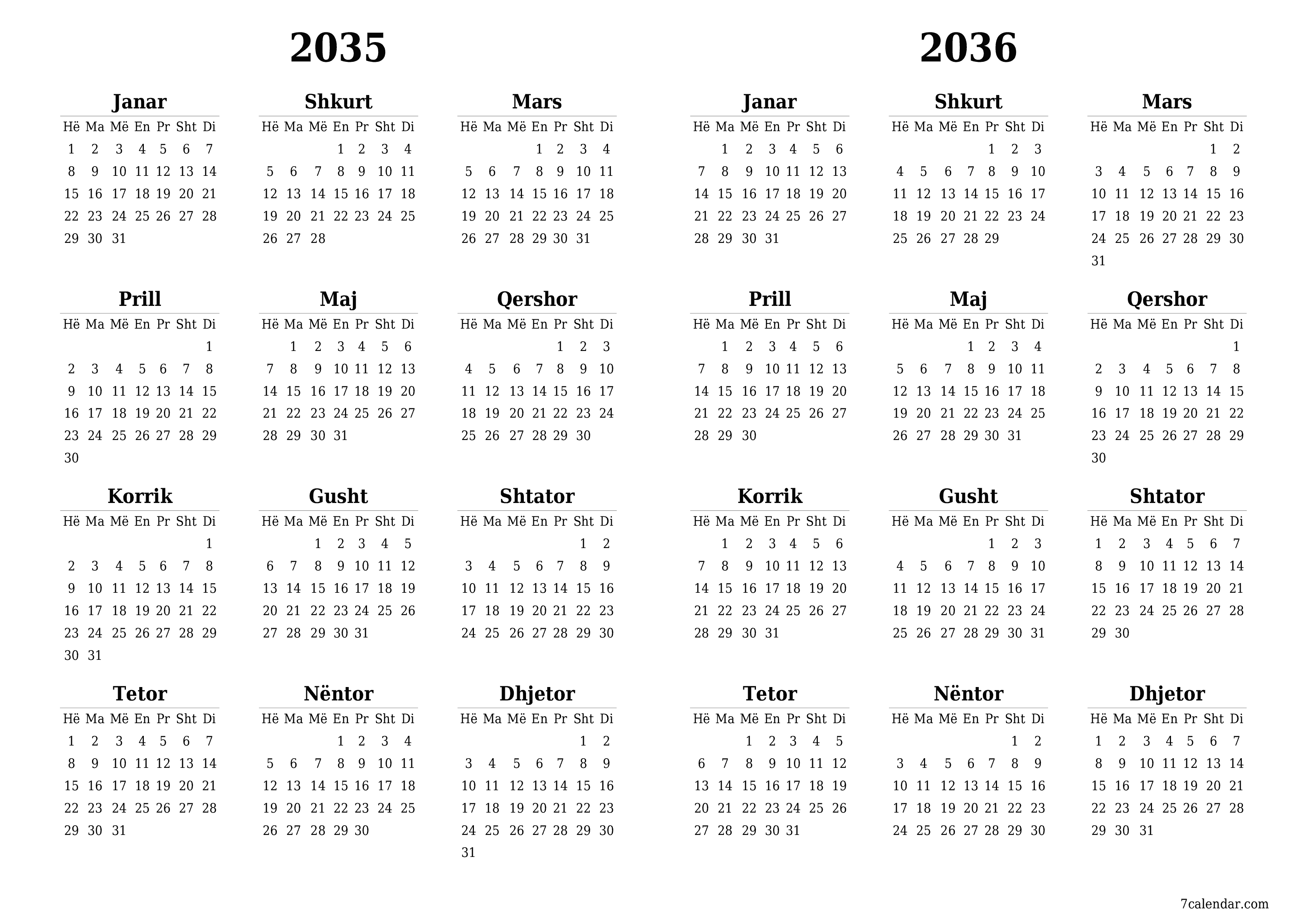 2035

Janar

| Hë | Ma | Më | En | Pr | Sht | Di |
|---|---|---|---|---|---|---|
| 1 | 2 | 3 | 4 | 5 | 6 | 7 |
| 8 | 9 | 10 | 11 | 12 | 13 | 14 |
| 15 | 16 | 17 | 18 | 19 | 20 | 21 |
| 22 | 23 | 24 | 25 | 26 | 27 | 28 |
| 29 | 30 | 31 | | | | |

Shkurt

| Hë | Ma | Më | En | Pr | Sht | Di |
|---|---|---|---|---|---|---|
| | | | 1 | 2 | 3 | 4 |
| 5 | 6 | 7 | 8 | 9 | 10 | 11 |
| 12 | 13 | 14 | 15 | 16 | 17 | 18 |
| 19 | 20 | 21 | 22 | 23 | 24 | 25 |
| 26 | 27 | 28 | | | | |

Mars

| Hë | Ma | Më | En | Pr | Sht | Di |
|---|---|---|---|---|---|---|
| | | | 1 | 2 | 3 | 4 |
| 5 | 6 | 7 | 8 | 9 | 10 | 11 |
| 12 | 13 | 14 | 15 | 16 | 17 | 18 |
| 19 | 20 | 21 | 22 | 23 | 24 | 25 |
| 26 | 27 | 28 | 29 | 30 | 31 | |

Prill

| Hë | Ma | Më | En | Pr | Sht | Di |
|---|---|---|---|---|---|---|
| | | | | | | 1 |
| 2 | 3 | 4 | 5 | 6 | 7 | 8 |
| 9 | 10 | 11 | 12 | 13 | 14 | 15 |
| 16 | 17 | 18 | 19 | 20 | 21 | 22 |
| 23 | 24 | 25 | 26 | 27 | 28 | 29 |
| 30 | | | | | | |

Maj

| Hë | Ma | Më | En | Pr | Sht | Di |
|---|---|---|---|---|---|---|
| | 1 | 2 | 3 | 4 | 5 | 6 |
| 7 | 8 | 9 | 10 | 11 | 12 | 13 |
| 14 | 15 | 16 | 17 | 18 | 19 | 20 |
| 21 | 22 | 23 | 24 | 25 | 26 | 27 |
| 28 | 29 | 30 | 31 | | | |

Qershor

| Hë | Ma | Më | En | Pr | Sht | Di |
|---|---|---|---|---|---|---|
| | | | | 1 | 2 | 3 |
| 4 | 5 | 6 | 7 | 8 | 9 | 10 |
| 11 | 12 | 13 | 14 | 15 | 16 | 17 |
| 18 | 19 | 20 | 21 | 22 | 23 | 24 |
| 25 | 26 | 27 | 28 | 29 | 30 | |

Korrik

| Hë | Ma | Më | En | Pr | Sht | Di |
|---|---|---|---|---|---|---|
| | | | | | | 1 |
| 2 | 3 | 4 | 5 | 6 | 7 | 8 |
| 9 | 10 | 11 | 12 | 13 | 14 | 15 |
| 16 | 17 | 18 | 19 | 20 | 21 | 22 |
| 23 | 24 | 25 | 26 | 27 | 28 | 29 |
| 30 | 31 | | | | | |

Gusht

| Hë | Ma | Më | En | Pr | Sht | Di |
|---|---|---|---|---|---|---|
| | | 1 | 2 | 3 | 4 | 5 |
| 6 | 7 | 8 | 9 | 10 | 11 | 12 |
| 13 | 14 | 15 | 16 | 17 | 18 | 19 |
| 20 | 21 | 22 | 23 | 24 | 25 | 26 |
| 27 | 28 | 29 | 30 | 31 | | |

Shtator

| Hë | Ma | Më | En | Pr | Sht | Di |
|---|---|---|---|---|---|---|
| | | | | | 1 | 2 |
| 3 | 4 | 5 | 6 | 7 | 8 | 9 |
| 10 | 11 | 12 | 13 | 14 | 15 | 16 |
| 17 | 18 | 19 | 20 | 21 | 22 | 23 |
| 24 | 25 | 26 | 27 | 28 | 29 | 30 |

Tetor

| Hë | Ma | Më | En | Pr | Sht | Di |
|---|---|---|---|---|---|---|
| 1 | 2 | 3 | 4 | 5 | 6 | 7 |
| 8 | 9 | 10 | 11 | 12 | 13 | 14 |
| 15 | 16 | 17 | 18 | 19 | 20 | 21 |
| 22 | 23 | 24 | 25 | 26 | 27 | 28 |
| 29 | 30 | 31 | | | | |

Nëntor

| Hë | Ma | Më | En | Pr | Sht | Di |
|---|---|---|---|---|---|---|
| | | | 1 | 2 | 3 | 4 |
| 5 | 6 | 7 | 8 | 9 | 10 | 11 |
| 12 | 13 | 14 | 15 | 16 | 17 | 18 |
| 19 | 20 | 21 | 22 | 23 | 24 | 25 |
| 26 | 27 | 28 | 29 | 30 | | |

Dhjetor

| Hë | Ma | Më | En | Pr | Sht | Di |
|---|---|---|---|---|---|---|
| | | | | | 1 | 2 |
| 3 | 4 | 5 | 6 | 7 | 8 | 9 |
| 10 | 11 | 12 | 13 | 14 | 15 | 16 |
| 17 | 18 | 19 | 20 | 21 | 22 | 23 |
| 24 | 25 | 26 | 27 | 28 | 29 | 30 |
| 31 | | | | | | |

2036

Janar

| Hë | Ma | Më | En | Pr | Sht | Di |
|---|---|---|---|---|---|---|
| | 1 | 2 | 3 | 4 | 5 | 6 |
| 7 | 8 | 9 | 10 | 11 | 12 | 13 |
| 14 | 15 | 16 | 17 | 18 | 19 | 20 |
| 21 | 22 | 23 | 24 | 25 | 26 | 27 |
| 28 | 29 | 30 | 31 | | | |

Shkurt

| Hë | Ma | Më | En | Pr | Sht | Di |
|---|---|---|---|---|---|---|
| | | | | 1 | 2 | 3 |
| 4 | 5 | 6 | 7 | 8 | 9 | 10 |
| 11 | 12 | 13 | 14 | 15 | 16 | 17 |
| 18 | 19 | 20 | 21 | 22 | 23 | 24 |
| 25 | 26 | 27 | 28 | 29 | | |

Mars

| Hë | Ma | Më | En | Pr | Sht | Di |
|---|---|---|---|---|---|---|
| | | | | | 1 | 2 |
| 3 | 4 | 5 | 6 | 7 | 8 | 9 |
| 10 | 11 | 12 | 13 | 14 | 15 | 16 |
| 17 | 18 | 19 | 20 | 21 | 22 | 23 |
| 24 | 25 | 26 | 27 | 28 | 29 | 30 |
| 31 | | | | | | |

Prill

| Hë | Ma | Më | En | Pr | Sht | Di |
|---|---|---|---|---|---|---|
| | 1 | 2 | 3 | 4 | 5 | 6 |
| 7 | 8 | 9 | 10 | 11 | 12 | 13 |
| 14 | 15 | 16 | 17 | 18 | 19 | 20 |
| 21 | 22 | 23 | 24 | 25 | 26 | 27 |
| 28 | 29 | 30 | | | | |

Maj

| Hë | Ma | Më | En | Pr | Sht | Di |
|---|---|---|---|---|---|---|
| | | | 1 | 2 | 3 | 4 |
| 5 | 6 | 7 | 8 | 9 | 10 | 11 |
| 12 | 13 | 14 | 15 | 16 | 17 | 18 |
| 19 | 20 | 21 | 22 | 23 | 24 | 25 |
| 26 | 27 | 28 | 29 | 30 | 31 | |

Qershor

| Hë | Ma | Më | En | Pr | Sht | Di |
|---|---|---|---|---|---|---|
| | | | | | | 1 |
| 2 | 3 | 4 | 5 | 6 | 7 | 8 |
| 9 | 10 | 11 | 12 | 13 | 14 | 15 |
| 16 | 17 | 18 | 19 | 20 | 21 | 22 |
| 23 | 24 | 25 | 26 | 27 | 28 | 29 |
| 30 | | | | | | |

Korrik

| Hë | Ma | Më | En | Pr | Sht | Di |
|---|---|---|---|---|---|---|
| | 1 | 2 | 3 | 4 | 5 | 6 |
| 7 | 8 | 9 | 10 | 11 | 12 | 13 |
| 14 | 15 | 16 | 17 | 18 | 19 | 20 |
| 21 | 22 | 23 | 24 | 25 | 26 | 27 |
| 28 | 29 | 30 | 31 | | | |

Gusht

| Hë | Ma | Më | En | Pr | Sht | Di |
|---|---|---|---|---|---|---|
| | | | | 1 | 2 | 3 |
| 4 | 5 | 6 | 7 | 8 | 9 | 10 |
| 11 | 12 | 13 | 14 | 15 | 16 | 17 |
| 18 | 19 | 20 | 21 | 22 | 23 | 24 |
| 25 | 26 | 27 | 28 | 29 | 30 | 31 |

Shtator

| Hë | Ma | Më | En | Pr | Sht | Di |
|---|---|---|---|---|---|---|
| 1 | 2 | 3 | 4 | 5 | 6 | 7 |
| 8 | 9 | 10 | 11 | 12 | 13 | 14 |
| 15 | 16 | 17 | 18 | 19 | 20 | 21 |
| 22 | 23 | 24 | 25 | 26 | 27 | 28 |
| 29 | 30 | | | | | |

Tetor

| Hë | Ma | Më | En | Pr | Sht | Di |
|---|---|---|---|---|---|---|
| | | 1 | 2 | 3 | 4 | 5 |
| 6 | 7 | 8 | 9 | 10 | 11 | 12 |
| 13 | 14 | 15 | 16 | 17 | 18 | 19 |
| 20 | 21 | 22 | 23 | 24 | 25 | 26 |
| 27 | 28 | 29 | 30 | 31 | | |

Nëntor

| Hë | Ma | Më | En | Pr | Sht | Di |
|---|---|---|---|---|---|---|
| | | | | | 1 | 2 |
| 3 | 4 | 5 | 6 | 7 | 8 | 9 |
| 10 | 11 | 12 | 13 | 14 | 15 | 16 |
| 17 | 18 | 19 | 20 | 21 | 22 | 23 |
| 24 | 25 | 26 | 27 | 28 | 29 | 30 |

Dhjetor

| Hë | Ma | Më | En | Pr | Sht | Di |
|---|---|---|---|---|---|---|
| 1 | 2 | 3 | 4 | 5 | 6 | 7 |
| 8 | 9 | 10 | 11 | 12 | 13 | 14 |
| 15 | 16 | 17 | 18 | 19 | 20 | 21 |
| 22 | 23 | 24 | 25 | 26 | 27 | 28 |
| 29 | 30 | 31 | | | | |

7calendar.com